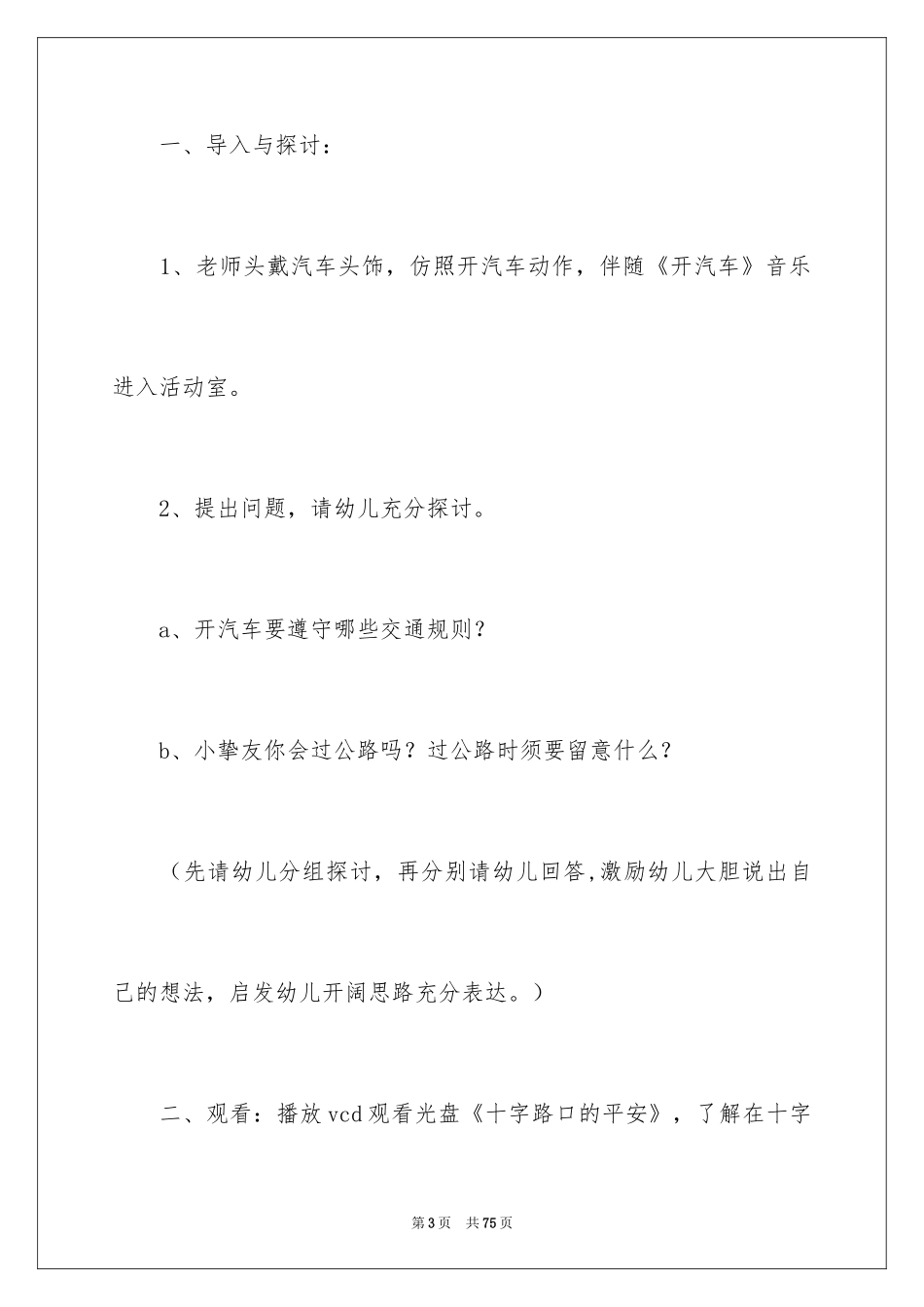 一、导入与探讨：

1、老师头戴汽车头饰，仿照开汽车动作，伴随《开汽车》音乐进入活动室。

2、提出问题，请幼儿充分探讨。

a、开汽车要遵守哪些交通规则？

b、小挚友你会过公路吗？过公路时须要留意什么？

（先请幼儿分组探讨，再分别请幼儿回答,激励幼儿大胆说出自己的想法，启发幼儿开阔思路充分表达。）

二、观看：播放vcd观看光盘《十字路口的平安》，了解在十字

第3页 共75页